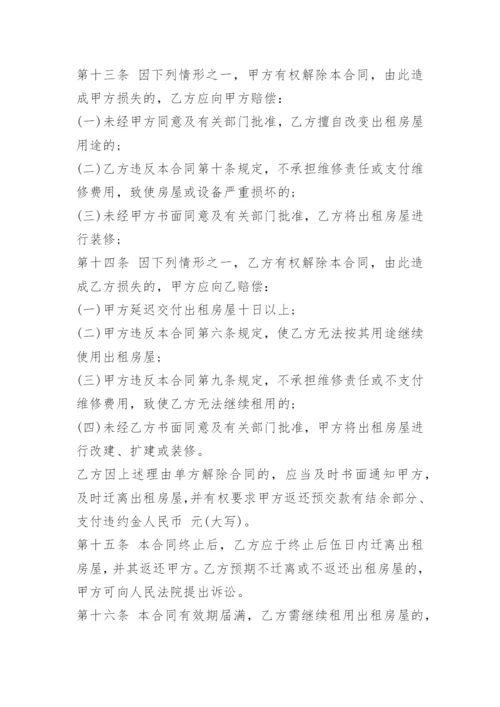 第十三条 因下列情形之一，甲方有权解除本合同，由此造成甲方损失的，乙方应向甲方赔偿：

(一)未经甲方同意及有关部门批准，乙方擅自改变出租房屋用途的；

(二)乙方违反本合同第十条规定，不承担维修责任或支付维修费用，致使房屋或设备严重损坏的；

(三)未经甲方书面同意及有关部门批准，乙方将出租房屋进行装修；

第十四条 因下列情形之一，乙方有权解除本合同，由此造成乙方损失的，甲方应向乙赔偿：

(一)甲方延迟交付出租房屋十日以上；

(二)甲方违反本合同第六条规定，使乙方无法按其用途继续使用出租房屋；

(三)甲方违反本合同第九条规定，不承担维修责任或不支付维修费用，致使乙方无法继续租用的；

(四)未经乙方书面同意及有关部门批准，甲方将出租房屋进行改建、扩建或装修。

乙方因上述理由单方解除合同的，应当及时书面通知甲方，及时迁离出租房屋，并有权要求甲方返还预交款有结余部分、支付违约金人民币 元(大写)。

第十五条 本合同终止后，乙方应于终止后伍日内迁离出租房屋，并其返还甲方。乙方预期不迁离或不返还出租房屋的，甲方可向人民法院提出诉讼。

第十六条 本合同有效期届满，乙方需继续租用出租房屋的，